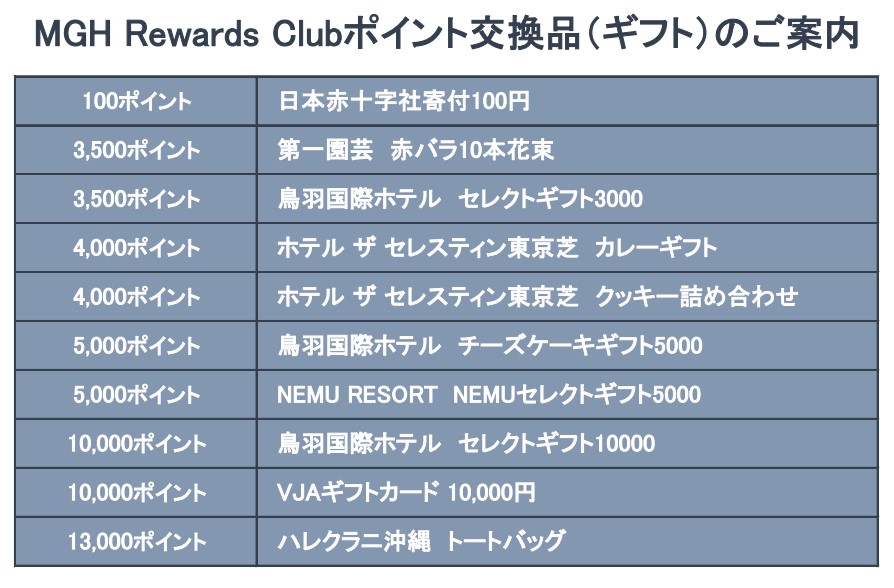 MGH Rewards Clubポイント交換品（ギフト）のご案内

| | |
|---|---|
| 100ポイント | 日本赤十字社寄付100円 |
| 3,500ポイント | 第一園芸　赤バラ10本花束 |
| 3,500ポイント | 鳥羽国際ホテル　セレクトギフト3000 |
| 4,000ポイント | ホテル ザ セレスティン東京芝　カレーギフト |
| 4,000ポイント | ホテル ザ セレスティン東京芝　クッキー詰め合わせ |
| 5,000ポイント | 鳥羽国際ホテル　チーズケーキギフト5000 |
| 5,000ポイント | NEMU RESORT　NEMUセレクトギフト5000 |
| 10,000ポイント | 鳥羽国際ホテル　セレクトギフト10000 |
| 10,000ポイント | VJAギフトカード 10,000円 |
| 13,000ポイント | ハレクラニ沖縄　トートバッグ |